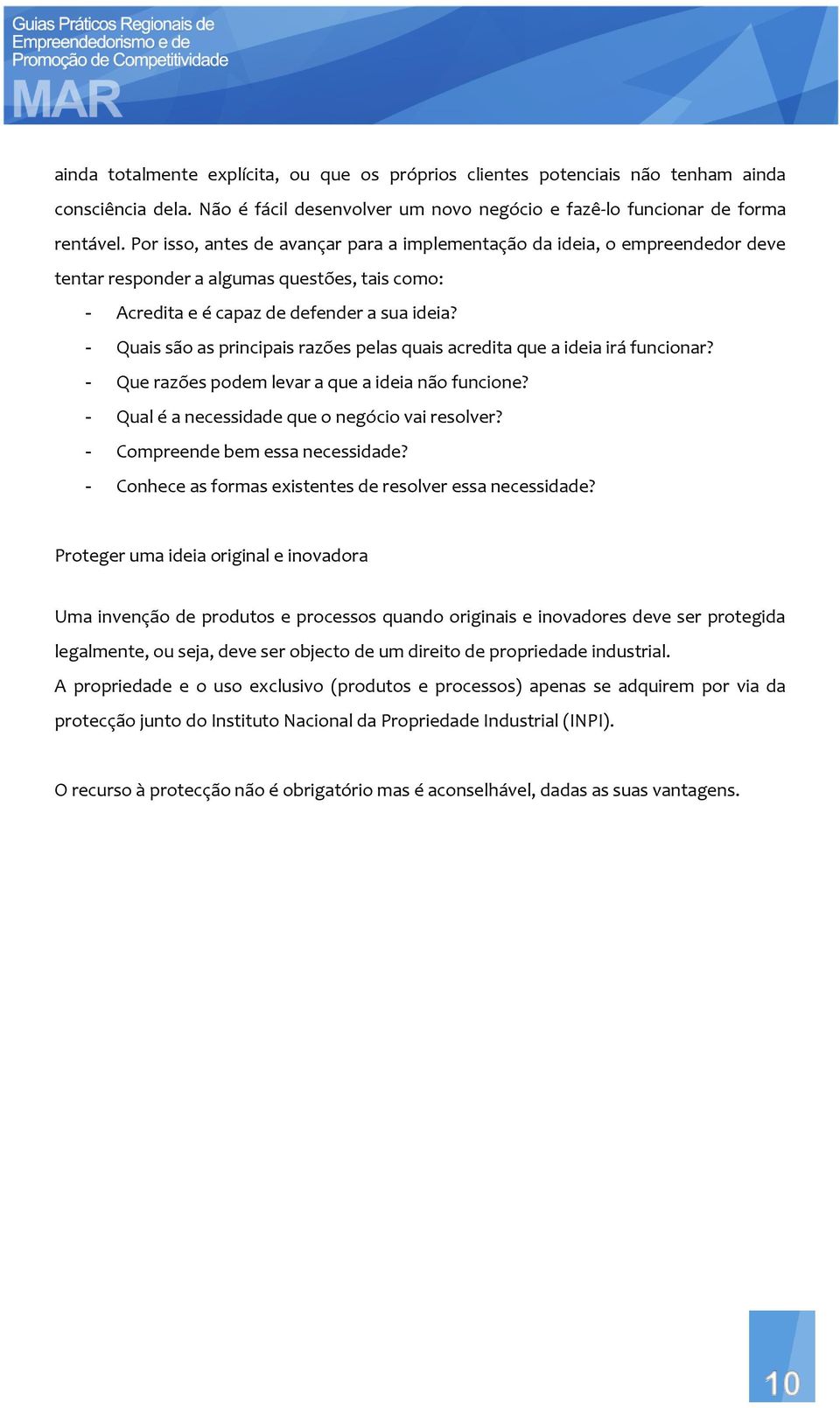 Guias Práticos Regionais de Empreendedorismo e de Promoção de Competitividade
MAR

ainda totalmente explícita, ou que os próprios clientes potenciais não tenham ainda consciência dela. Não é fácil desenvolver um novo negócio e fazê-lo funcionar de forma rentável. Por isso, antes de avançar para a implementação da ideia, o empreendedor deve tentar responder a algumas questões, tais como:

- Acredita e é capaz de defender a sua ideia?
- Quais são as principais razões pelas quais acredita que a ideia irá funcionar?
- Que razões podem levar a que a ideia não funcione?
- Qual é a necessidade que o negócio vai resolver?
- Compreende bem essa necessidade?
- Conhece as formas existentes de resolver essa necessidade?

Proteger uma ideia original e inovadora

Uma invenção de produtos e processos quando originais e inovadores deve ser protegida legalmente, ou seja, deve ser objecto de um direito de propriedade industrial.
A propriedade e o uso exclusivo (produtos e processos) apenas se adquirem por via da protecção junto do Instituto Nacional da Propriedade Industrial (INPI).

O recurso à protecção não é obrigatório mas é aconselhável, dadas as suas vantagens.

10